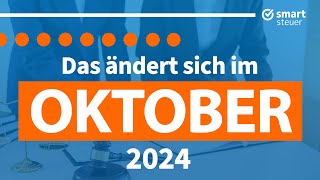 smart steuer

Das ändert sich im

OKTOBER

2024